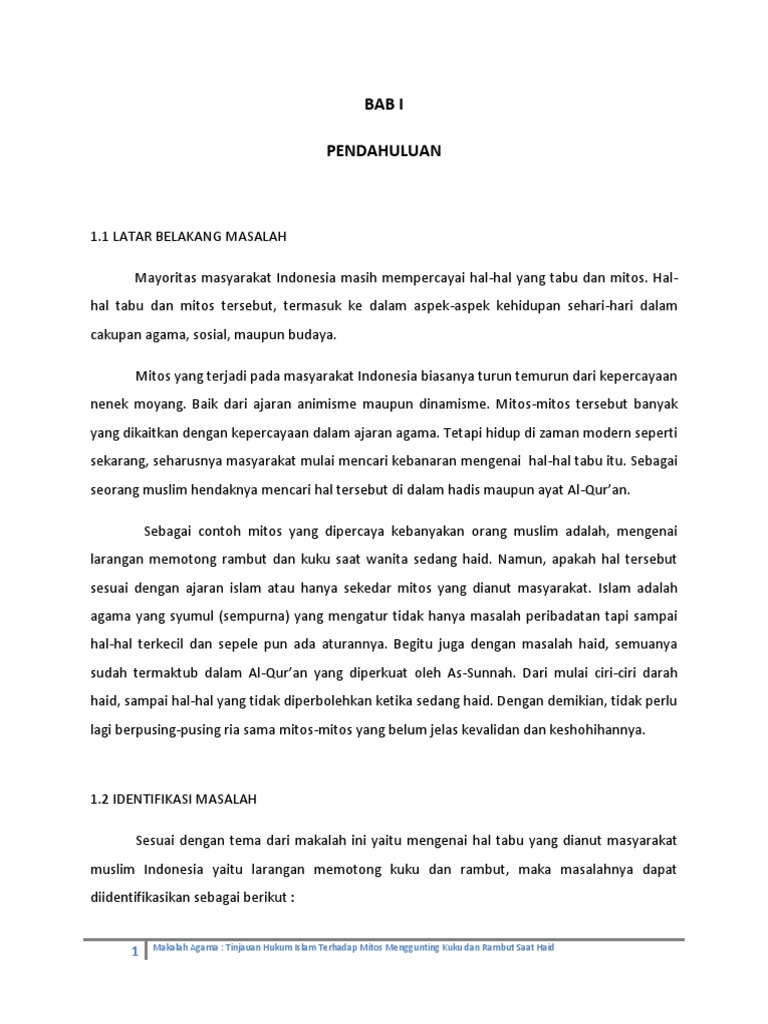 BAB I

PENDAHULUAN

1.1 LATAR BELAKANG MASALAH

Mayoritas masyarakat Indonesia masih mempercayai hal-hal yang tabu dan mitos. Hal-hal tabu dan mitos tersebut, termasuk ke dalam aspek-aspek kehidupan sehari-hari dalam cakupan agama, sosial, maupun budaya.

Mitos yang terjadi pada masyarakat Indonesia biasanya turun temurun dari kepercayaan nenek moyang. Baik dari ajaran animisme maupun dinamisme. Mitos-mitos tersebut banyak yang dikaitkan dengan kepercayaan dalam ajaran agama. Tetapi hidup di zaman modern seperti sekarang, seharusnya masyarakat mulai mencari kebanaran mengenai hal-hal tabu itu. Sebagai seorang muslim hendaknya mencari hal tersebut di dalam hadis maupun ayat Al-Qur'an.

Sebagai contoh mitos yang dipercaya kebanyakan orang muslim adalah, mengenai larangan memotong rambut dan kuku saat wanita sedang haid. Namun, apakah hal tersebut sesuai dengan ajaran islam atau hanya sekedar mitos yang dianut masyarakat. Islam adalah agama yang syumul (sempurna) yang mengatur tidak hanya masalah peribadatan tapi sampai hal-hal terkecil dan sepele pun ada aturannya. Begitu juga dengan masalah haid, semuanya sudah termaktub dalam Al-Qur'an yang diperkuat oleh As-Sunnah. Dari mulai ciri-ciri darah haid, sampai hal-hal yang tidak diperbolehkan ketika sedang haid. Dengan demikian, tidak perlu lagi berpusing-pusing ria sama mitos-mitos yang belum jelas kevalidan dan keshohihannya.

1.2 IDENTIFIKASI MASALAH

Sesuai dengan tema dari makalah ini yaitu mengenai hal tabu yang dianut masyarakat muslim Indonesia yaitu larangan memotong kuku dan rambut, maka masalahnya dapat diidentifikasikan sebagai berikut :

1 Makalah Agama : Tinjauan Hukum Islam Terhadap Mitos Menggunting Kuku dan Rambut Saat Haid